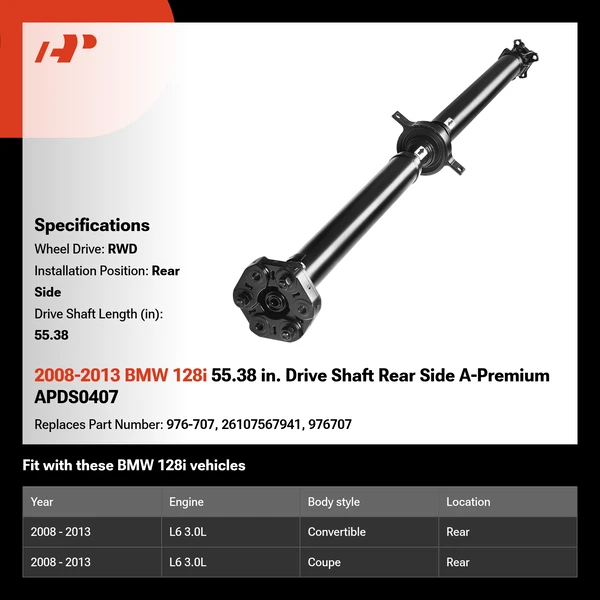 AP

Specifications
Wheel Drive: RWD
Installation Position: Rear Side
Drive Shaft Length (in): 55.38

2008-2013 BMW 128i 55.38 in. Drive Shaft Rear Side A-Premium APDS0407

Replaces Part Number: 976-707, 26107567941, 976707

Fit with these BMW 128i vehicles

| Year | Engine | Body style | Location |
|---|---|---|---|
| 2008 - 2013 | L6 3.0L | Convertible | Rear |
| 2008 - 2013 | L6 3.0L | Coupe | Rear |